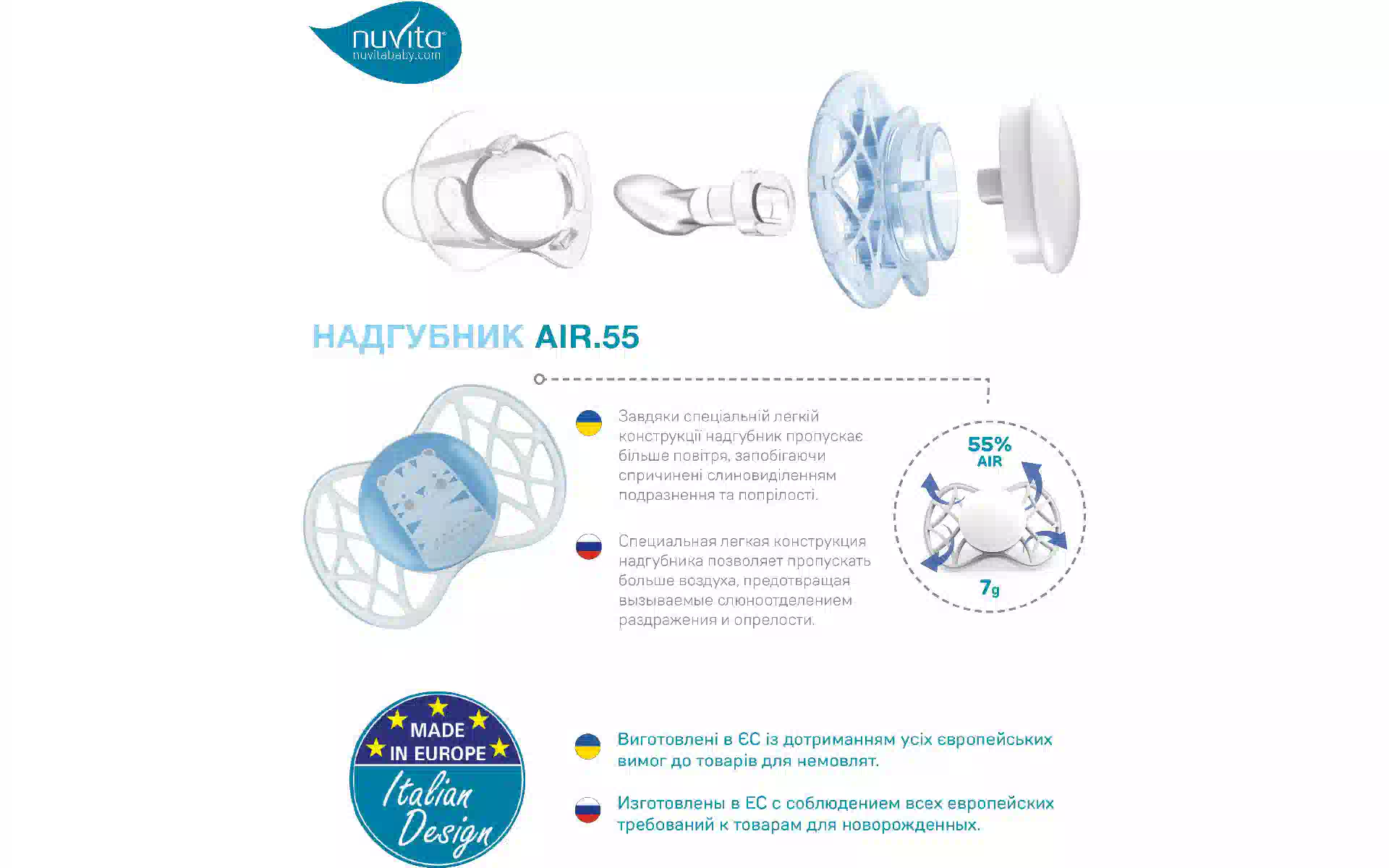 nuvita
nuvitababy.com

НАДГУБНИК AIR.55

Завдяки спеціальній легкій конструкції надгубник пропускає більше повітря, запобігаючи спричинені слиновиділенням подразнення та попрілості.

Специальная легкая конструкция надгубника позволяет пропускать больше воздуха, предотвращая вызываемые слюноотделением раздражения и опрелости.

55%
AIR

7g

MADE
IN EUROPE
Italian
Design

Виготовлені в ЄС із дотриманням усіх європейських вимог до товарів для немовлят.

Изготовлены в ЕС с соблюдением всех европейских требований к товарам для новорожденных.